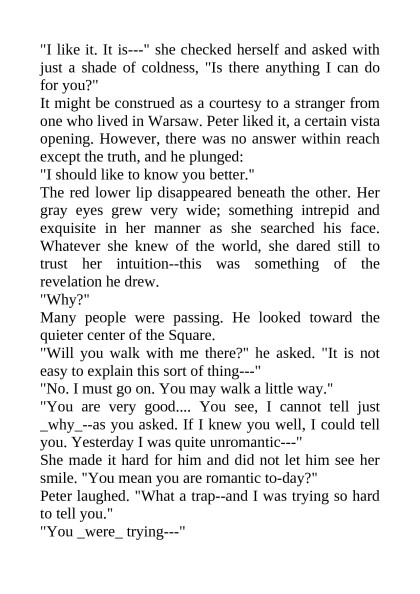 "I like it. It is---" she checked herself and asked with just a shade of coldness, "Is there anything I can do for you?"

It might be construed as a courtesy to a stranger from one who lived in Warsaw. Peter liked it, a certain vista opening. However, there was no answer within reach except the truth, and he plunged:

"I should like to know you better."

The red lower lip disappeared beneath the other. Her gray eyes grew very wide; something intrepid and exquisite in her manner as she searched his face. Whatever she knew of the world, she dared still to trust her intuition--this was something of the revelation he drew.

"Why?"

Many people were passing. He looked toward the quieter center of the Square.

"Will you walk with me there?" he asked. "It is not easy to explain this sort of thing---"

"No. I must go on. You may walk a little way."

"You are very good.... You see, I cannot tell just _why_--as you asked. If I knew you well, I could tell you. Yesterday I was quite unromantic---"

She made it hard for him and did not let him see her smile. "You mean you are romantic to-day?"

Peter laughed. "What a trap--and I was trying so hard to tell you."

"You _were_ trying---"